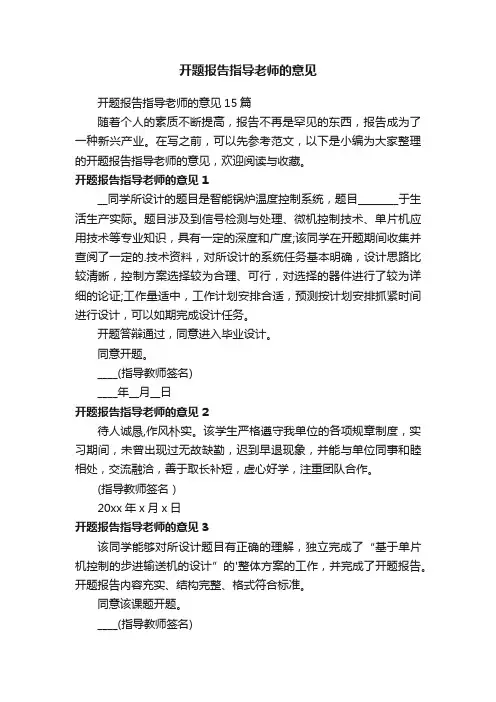 开题报告指导老师的意见

开题报告指导老师的意见 15 篇

随着个人的素质不断提高，报告不再是罕见的东西，报告成为了一种新兴产业。在写之前，可以先参考范文，以下是小编为大家整理的开题报告指导老师的意见，欢迎阅读与收藏。

开题报告指导老师的意见 1

__同学所设计的题目是智能锅炉温度控制系统，题目________于生活生产实际。题目涉及到信号检测与处理、微机控制技术、单片机应用技术等专业知识，具有一定的深度和广度;该同学在开题期间收集并查阅了一定的.技术资料，对所设计的系统任务基本明确，设计思路比较清晰，控制方案选择较为合理、可行，对选择的器件进行了较为详细的论证;工作量适中，工作计划安排合适，预测按计划安排抓紧时间进行设计，可以如期完成设计任务。

开题答辩通过，同意进入毕业设计。

同意开题。

____(指导教师签名)

____年__月__日

开题报告指导老师的意见 2

待人诚恳,作风朴实。该学生严格遵守我单位的各项规章制度，实习期间，未曾出现过无故缺勤，迟到早退现象，并能与单位同事和睦相处，交流融洽，善于取长补短，虚心好学，注重团队合作。

(指导教师签名 )

20xx 年 x 月 x 日

开题报告指导老师的意见 3

该同学能够对所设计题目有正确的理解，独立完成了“基于单片机控制的步进输送机的设计”的'整体方案的工作，并完成了开题报告。开题报告内容充实、结构完整、格式符合标准。

同意该课题开题。

____(指导教师签名)